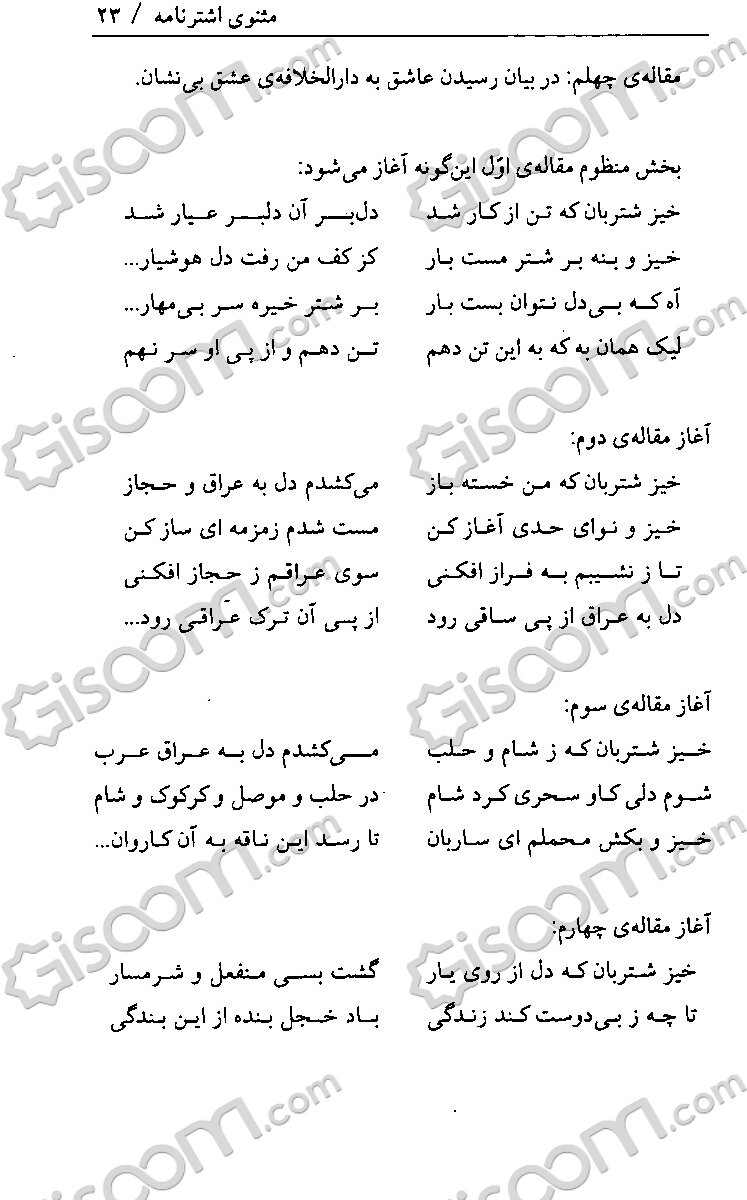 مثنوی اشترنامه / ۲۳

مقاله‌ی چهلم: در بیان رسیدن عاشق به دارالخلافه‌ی عشق بی‌نشان.

بخش منظوم مقاله‌ی اوّل این‌گونه آغاز می‌شود:

خیز شتربان که تن از کار شد    دل‌بر آن دلبر عیار شد
خیز و بنه بر شتر مست بار    کز کف من رفت دل هوشیار...
آه که بی‌دل نتوان بست بار    بر شتر خیره سر بی‌مهار...
لیک همان به که به این تن دهم    تن دهم و از پی او سر نهم

آغاز مقاله‌ی دوم:

خیز شتربان که من خسته باز    می‌کشدم دل به عراق و حجاز
خیز و نوای حدی آغاز کن    مست شدم زمزمه ای ساز کن
تا ز نشیبم به فراز افکنی    سوی عراقم ز حجاز افکنی
دل به عراق از پی ساقی رود    از پی آن ترک عراقی رود...

آغاز مقاله‌ی سوم:

خیز شتربان که ز شام و حلب    می‌کشدم دل به عراق عرب
شوم دلی کاو سحری کرد شام    در حلب و موصل و کرکوک و شام
خیز و بکش محملم ای ساربان    تا رسد این ناقه به آن کاروان...

آغاز مقاله‌ی چهارم:

خیز شتربان که دل از روی یار    گشت بسی منفعل و شرمسار
تا چه ز بی‌دوست کند زندگی    باد خجل بنده از این بندگی

Gisoom.com